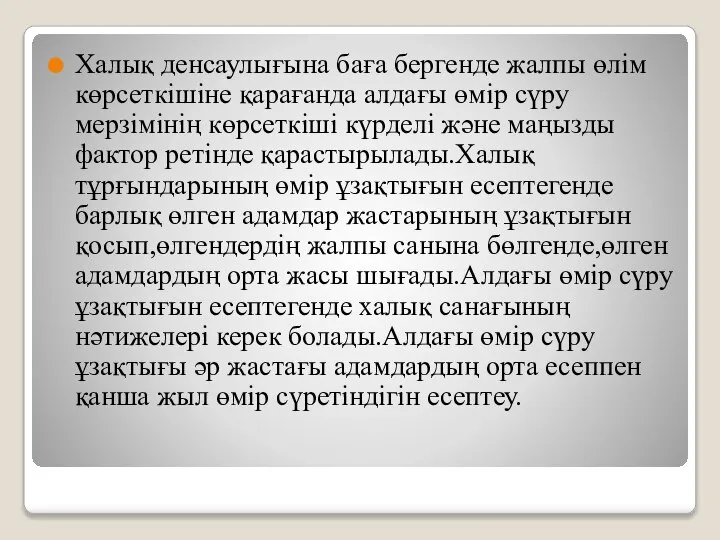 Халық денсаулығына баға бергенде жалпы өлім көрсеткішіне қарағанда алдағы өмір сүру мерзімінің көрсеткіші күрделі және маңызды фактор ретінде қарастырылады.Халық тұрғындарының өмір ұзақтығын есептегенде барлық өлген адамдар жастарының ұзақтығын қосып,өлгендердің жалпы санына бөлгенде,өлген адамдардың орта жасы шығады.Алдағы өмір сүру ұзақтығын есептегенде халық санағының нәтижелері керек болады.Алдағы өмір сүру ұзақтығы әр жастағы адамдардың орта есеппен қанша жыл өмір сүретіндігін есептеу.